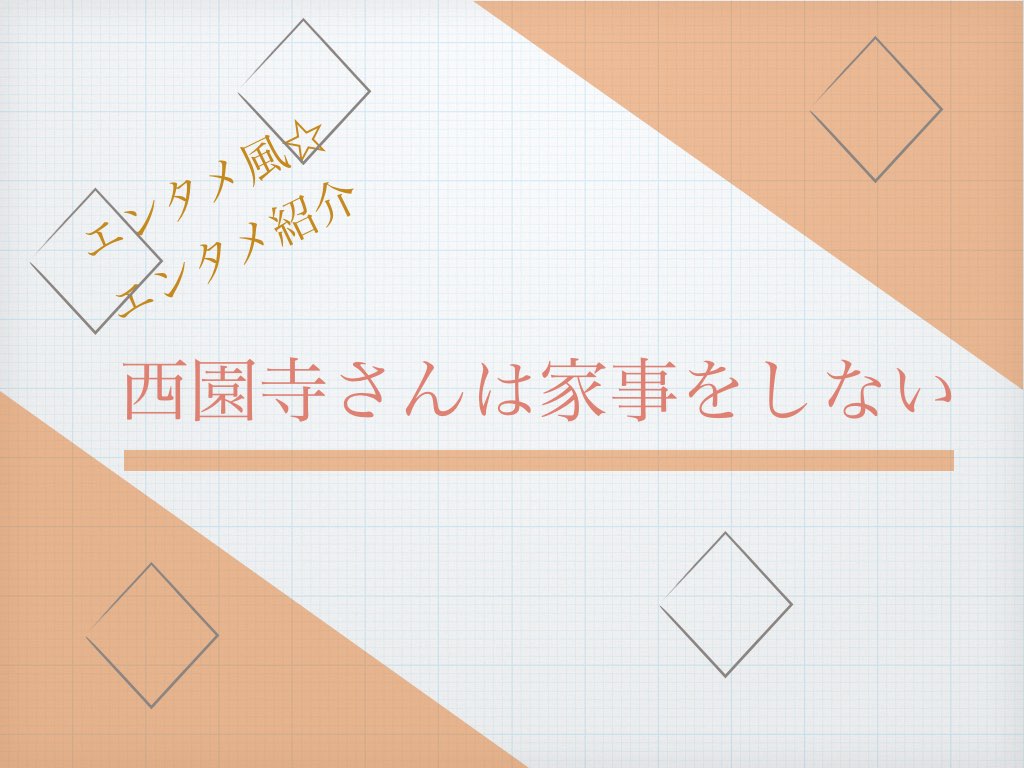 エンタメ風☆
エンタメ紹介

西園寺さんは家事をしない